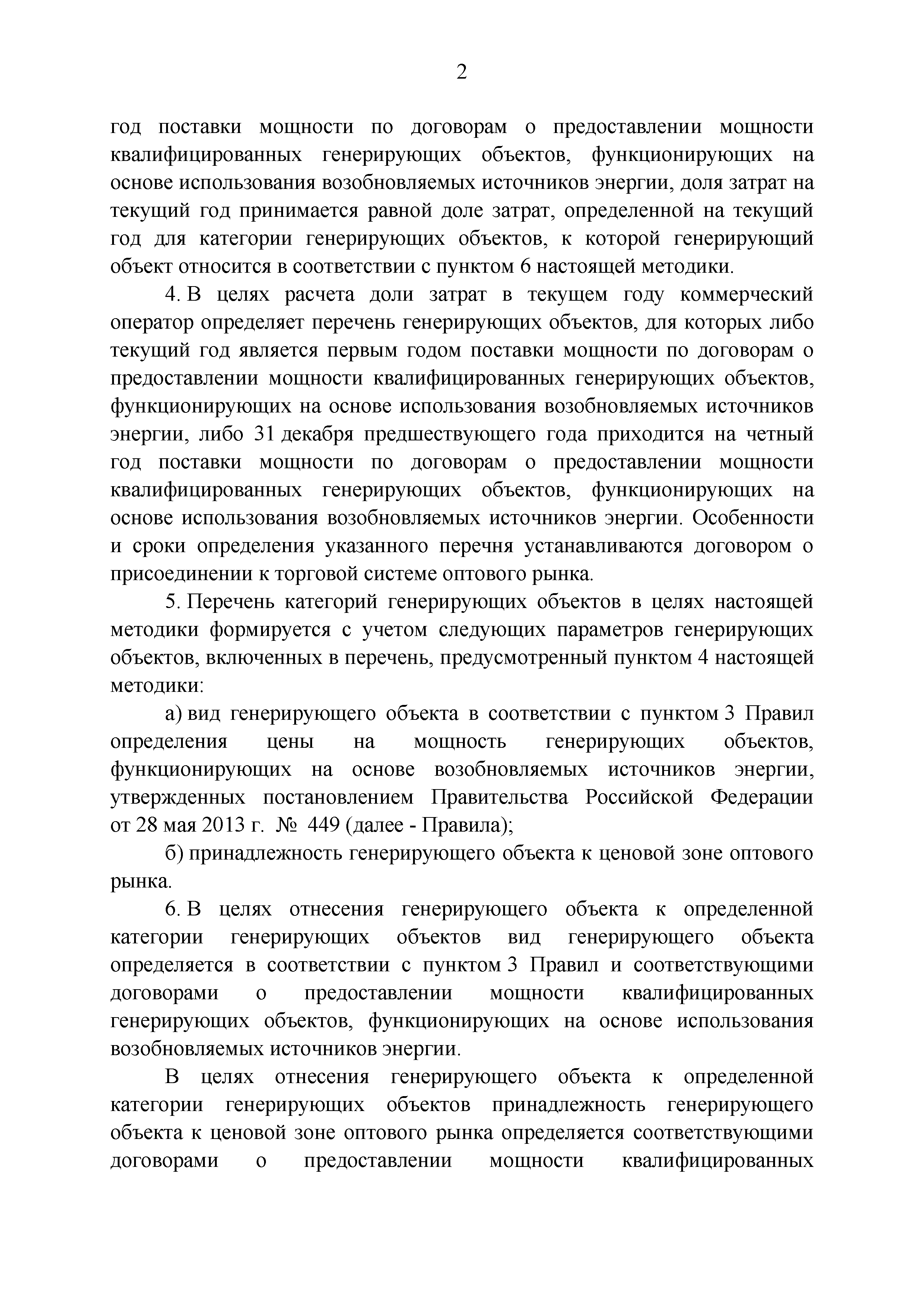 2

год поставки мощности по договорам о предоставлении мощности квалифицированных генерирующих объектов, функционирующих на основе использования возобновляемых источников энергии, доля затрат на текущий год принимается равной доле затрат, определенной на текущий год для категории генерирующих объектов, к которой генерирующий объект относится в соответствии с пунктом 6 настоящей методики.

4. В целях расчета доли затрат в текущем году коммерческий оператор определяет перечень генерирующих объектов, для которых либо текущий год является первым годом поставки мощности по договорам о предоставлении мощности квалифицированных генерирующих объектов, функционирующих на основе использования возобновляемых источников энергии, либо 31 декабря предшествующего года приходится на четный год поставки мощности по договорам о предоставлении мощности квалифицированных генерирующих объектов, функционирующих на основе использования возобновляемых источников энергии. Особенности и сроки определения указанного перечня устанавливаются договором о присоединении к торговой системе оптового рынка.

5. Перечень категорий генерирующих объектов в целях настоящей методики формируется с учетом следующих параметров генерирующих объектов, включенных в перечень, предусмотренный пунктом 4 настоящей методики:

а) вид генерирующего объекта в соответствии с пунктом 3 Правил определения цены на мощность генерирующих объектов, функционирующих на основе возобновляемых источников энергии, утвержденных постановлением Правительства Российской Федерации от 28 мая 2013 г. № 449 (далее - Правила);

б) принадлежность генерирующего объекта к ценовой зоне оптового рынка.

6. В целях отнесения генерирующего объекта к определенной категории генерирующих объектов вид генерирующего объекта определяется в соответствии с пунктом 3 Правил и соответствующими договорами о предоставлении мощности квалифицированных генерирующих объектов, функционирующих на основе использования возобновляемых источников энергии.

В целях отнесения генерирующего объекта к определенной категории генерирующих объектов принадлежность генерирующего объекта к ценовой зоне оптового рынка определяется соответствующими договорами о предоставлении мощности квалифицированных